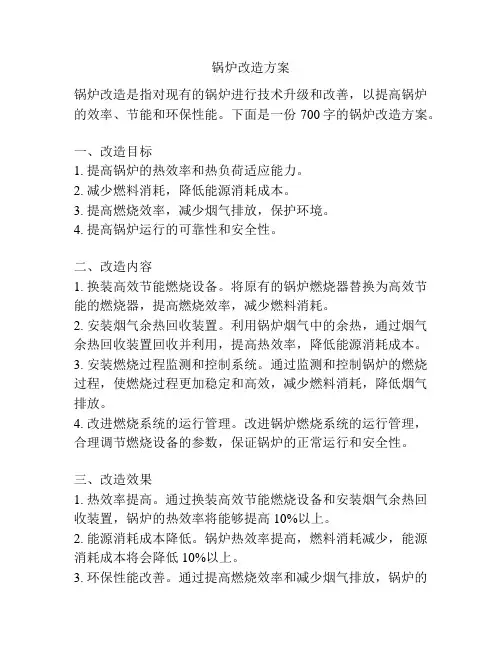 锅炉改造方案

锅炉改造是指对现有的锅炉进行技术升级和改善，以提高锅炉的效率、节能和环保性能。下面是一份 700 字的锅炉改造方案。

一、改造目标
1. 提高锅炉的热效率和热负荷适应能力。
2. 减少燃料消耗，降低能源消耗成本。
3. 提高燃烧效率，减少烟气排放，保护环境。
4. 提高锅炉运行的可靠性和安全性。

二、改造内容
1. 换装高效节能燃烧设备。将原有的锅炉燃烧器替换为高效节能的燃烧器，提高燃烧效率，减少燃料消耗。
2. 安装烟气余热回收装置。利用锅炉烟气中的余热，通过烟气余热回收装置回收并利用，提高热效率，降低能源消耗成本。
3. 安装燃烧过程监测和控制系统。通过监测和控制锅炉的燃烧过程，使燃烧过程更加稳定和高效，减少燃料消耗，降低烟气排放。
4. 改进燃烧系统的运行管理。改进锅炉燃烧系统的运行管理，合理调节燃烧设备的参数，保证锅炉的正常运行和安全性。

三、改造效果
1. 热效率提高。通过换装高效节能燃烧设备和安装烟气余热回收装置，锅炉的热效率将能够提高 10%以上。
2. 能源消耗成本降低。锅炉热效率提高，燃料消耗减少，能源消耗成本将会降低 10%以上。
3. 环保性能改善。通过提高燃烧效率和减少烟气排放，锅炉的